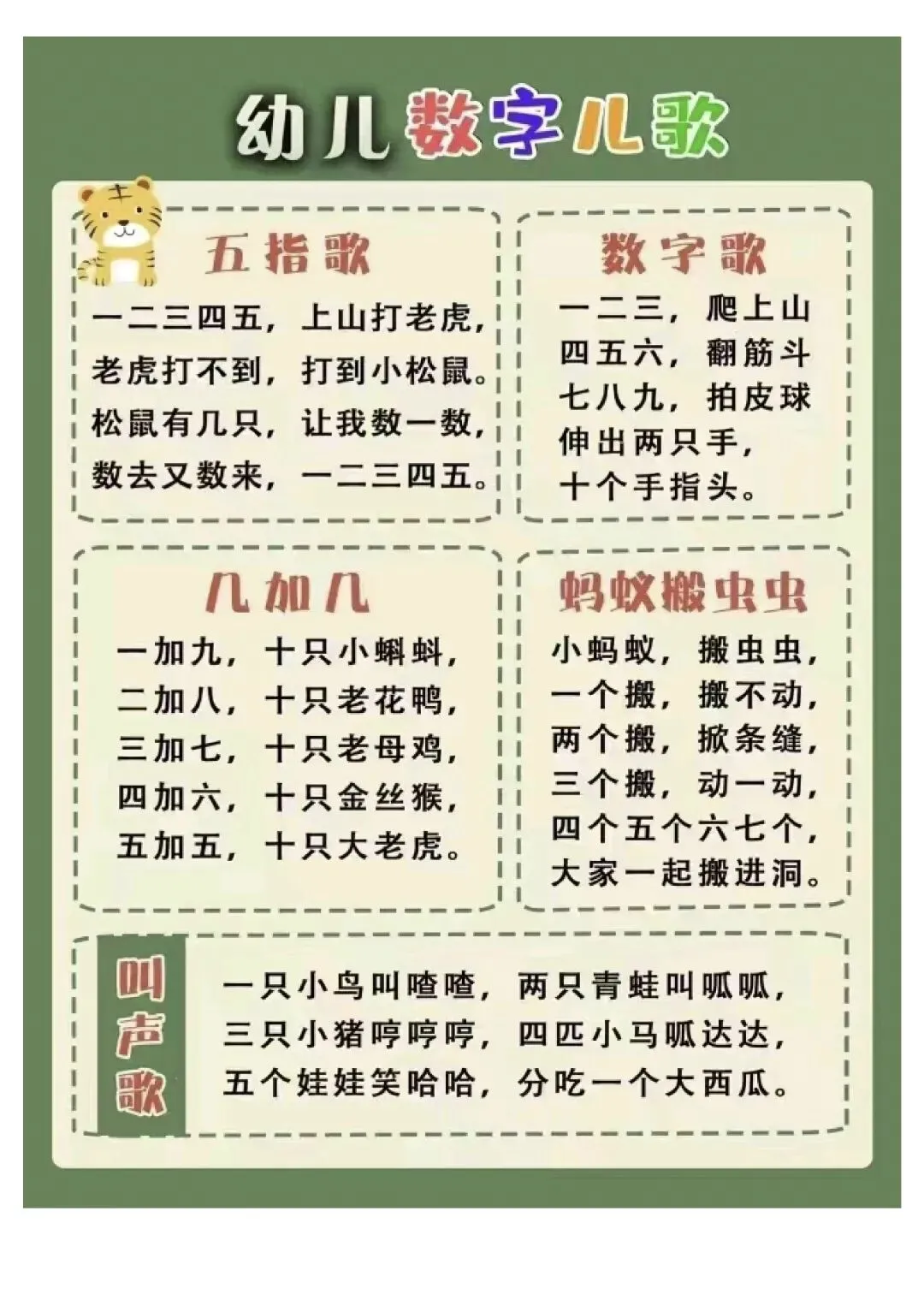 幼儿数字儿歌

五指歌

一二三四五，上山打老虎，
老虎打不到，打到小松鼠。
松鼠有几只，让我数一数，
数去又数来，一二三四五。

数字歌

一二三，爬上山
四五六，翻筋斗
七八九，拍皮球
伸出两只手，
十个手指头。

几加几

一加九，十只小蝌蚪，
二加八，十只老花鸭，
三加七，十只老母鸡，
四加六，十只金丝猴，
五加五，十只大老虎。

蚂蚁搬虫虫

小蚂蚁，搬虫虫，
一个搬，搬不动，
两个搬，掀条缝，
三个搬，动一动，
四个五个六七个，
大家一起搬进洞。

叫声歌

一只小鸟叫喳喳，两只青蛙叫呱呱，
三只小猪哼哼哼，四匹小马呱达达，
五个娃娃笑哈哈，分吃一个大西瓜。